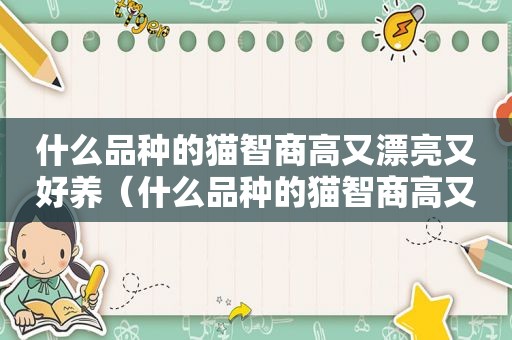 tiger

什么品种的猫智商高又漂亮又好养（什么品种的猫智商高又